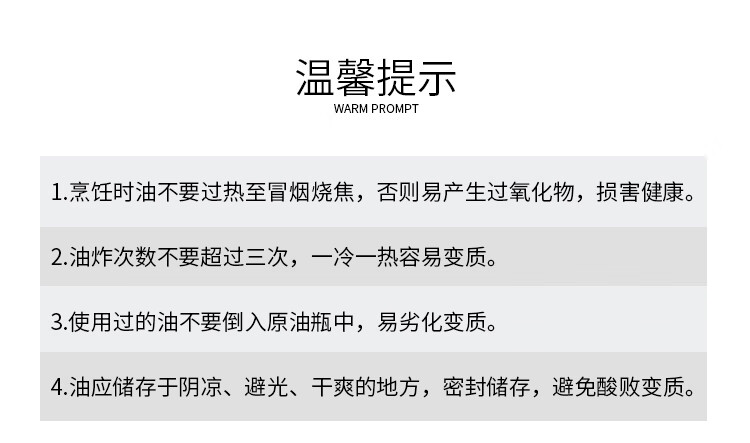 温馨提示
WARM PROMPT

1.烹饪时油不要过热至冒烟烧焦，否则易产生过氧化物，损害健康。

2.油炸次数不要超过三次，一冷一热容易变质。

3.使用过的油不要倒入原油瓶中，易劣化变质。

4.油应储存于阴凉、避光、干爽的地方，密封储存，避免酸败变质。